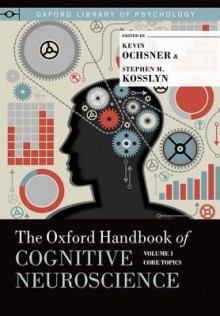 OXFORD LIBRARY OF PSYCHOLOGY

EDITED BY
KEVIN
OCHSNER &
STEPHEN M.
KOSSLYN

The Oxford Handbook of
COGNITIVE
NEUROSCIENCE

VOLUME 1
CORE TOPICS